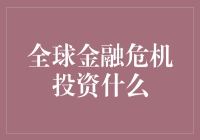 全球金融危机
投资什么